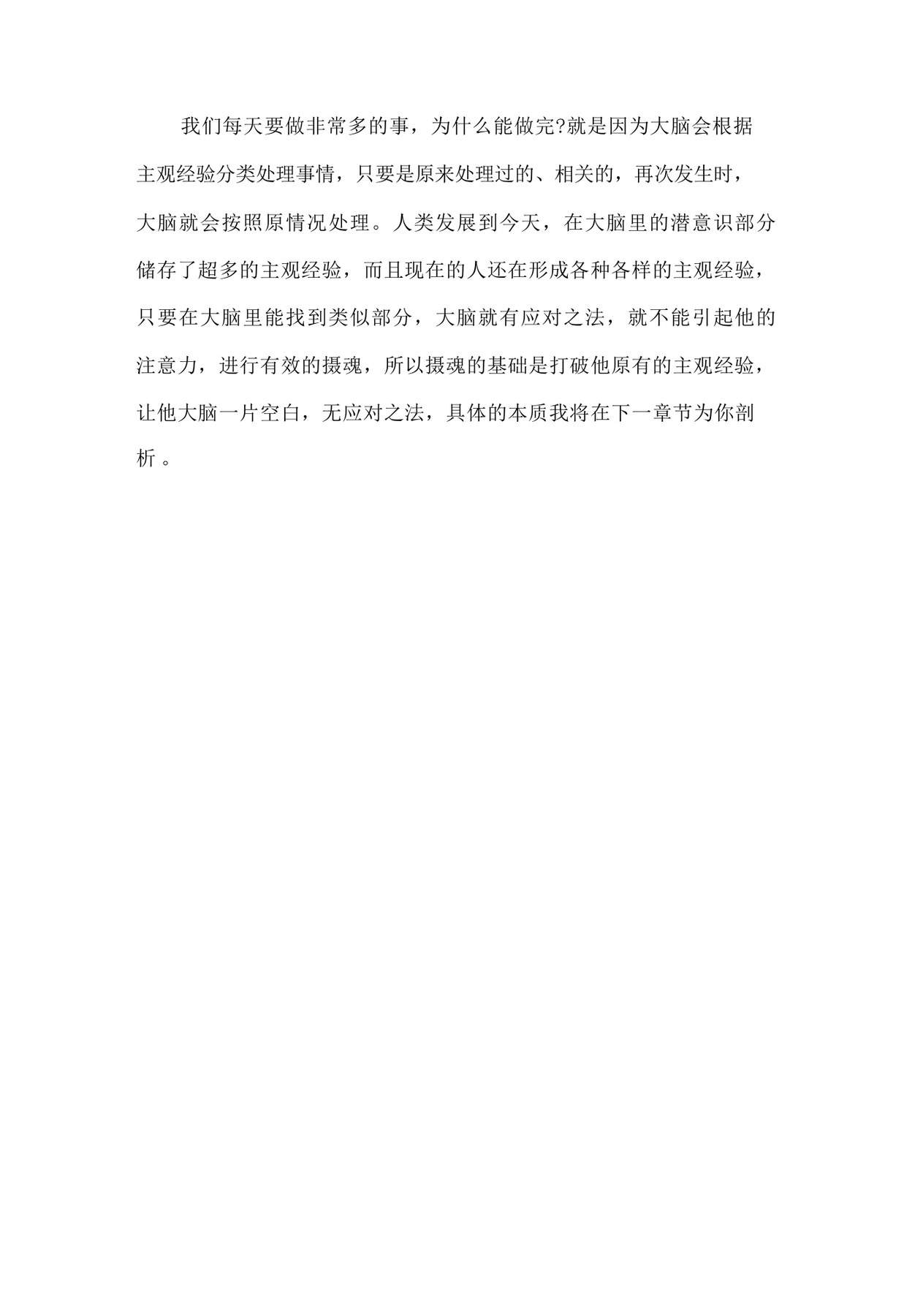 我们每天要做非常多的事，为什么能做完?就是因为大脑会根据主观经验分类处理事情，只要是原来处理过的、相关的，再次发生时，大脑就会按照原情况处理。人类发展到今天，在大脑里的潜意识部分储存了超多的主观经验，而且现在的人还在形成各种各样的主观经验，只要在大脑里能找到类似部分，大脑就有应对之法，就不能引起他的注意力，进行有效的摄魂，所以摄魂的基础是打破他原有的主观经验，让他大脑一片空白，无应对之法，具体的本质我将在下一章节为你剖析。